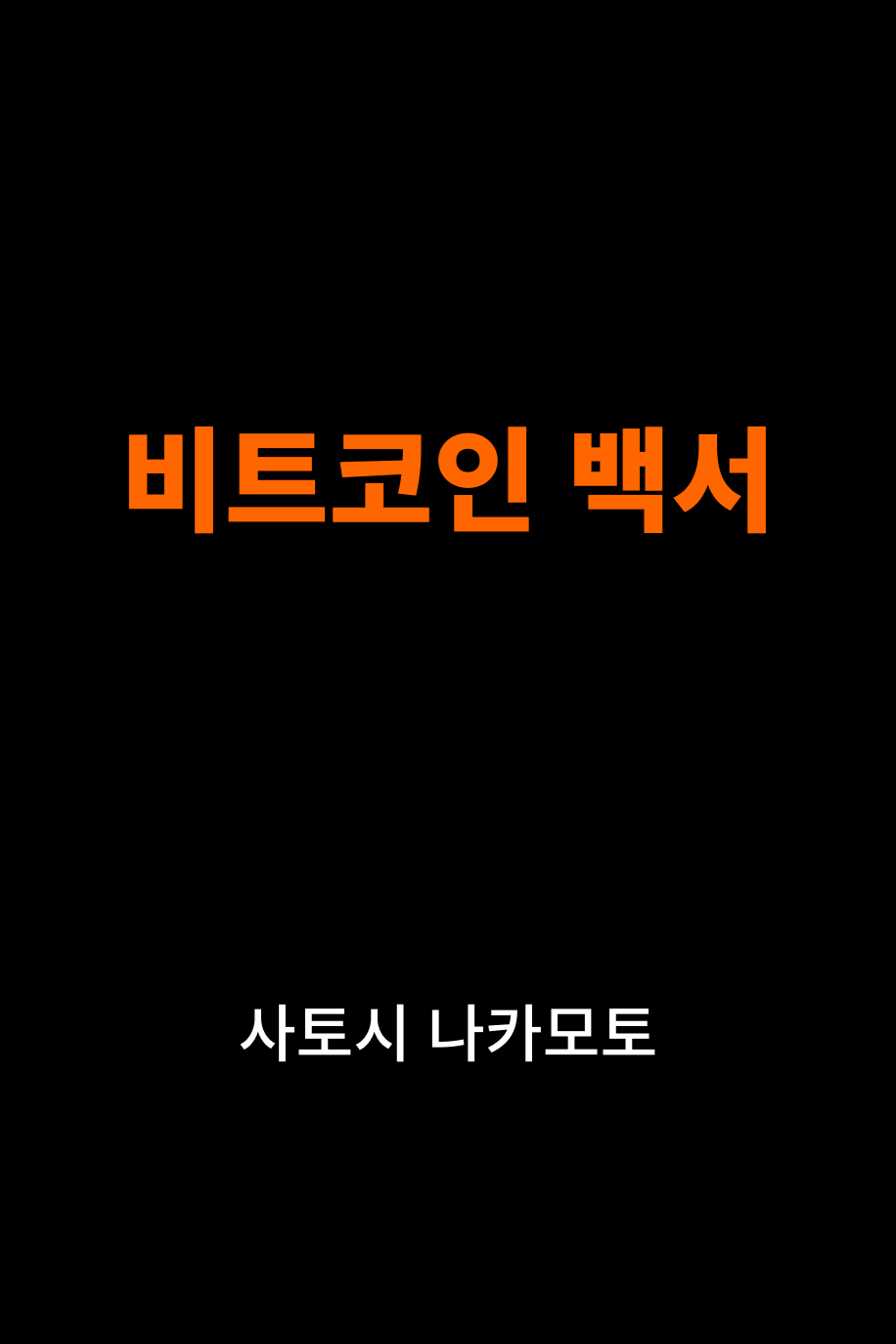 비트코인 백서

사토시 나카모토